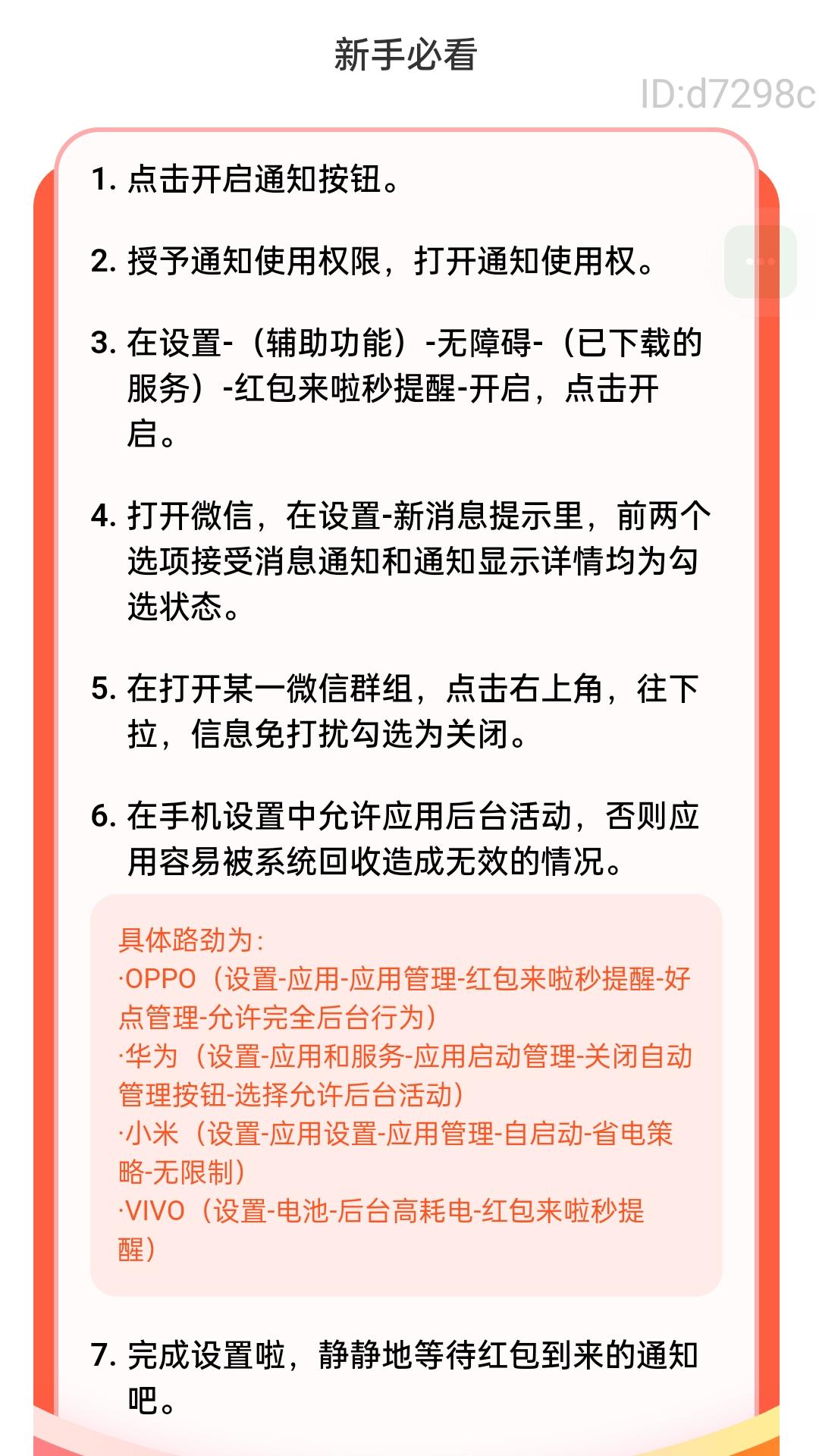 新手必看

ID:d7298c

1. 点击开启通知按钮。

2. 授予通知使用权限，打开通知使用权。

3. 在设置-（辅助功能）-无障碍-（已下载的服务）-红包来啦秒提醒-开启，点击开启。

4. 打开微信，在设置-新消息提示里，前两个选项接受消息通知和通知显示详情均为勾选状态。

5. 在打开某一微信群组，点击右上角，往下拉，信息免打扰勾选为关闭。

6. 在手机设置中允许应用后台活动，否则应用容易被系统回收造成无效的情况。

具体路劲为：
·OPPO（设置-应用-应用管理-红包来啦秒提醒-好点管理-允许完全后台行为）
·华为（设置-应用和服务-应用启动管理-关闭自动管理按钮-选择允许后台活动）
·小米（设置-应用设置-应用管理-自启动-省电策略-无限制）
·VIVO（设置-电池-后台高耗电-红包来啦秒提醒）

7. 完成设置啦，静静地等待红包到来的通知吧。